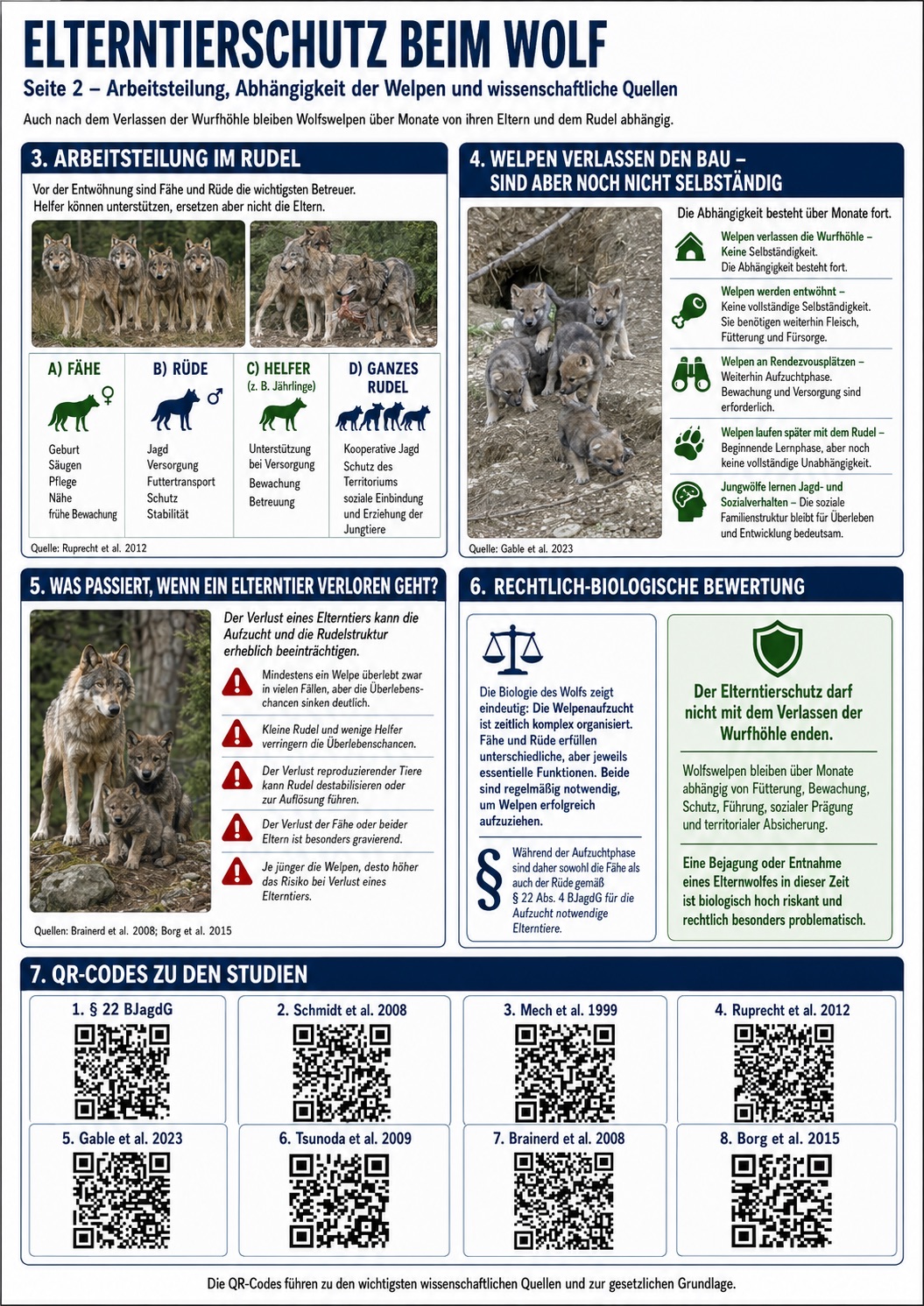 ELTERNTIERSCHUTZ BEIM WOLF

Seite 2 – Arbeitsteilung, Abhängigkeit der Welpen und wissenschaftliche Quellen

Auch nach dem Verlassen der Wurfhöhle bleiben Wolfswelpen über Monate von ihren Eltern und dem Rudel abhängig.

3. ARBEITSTEILUNG IM RUDEL

Vor der Entwöhnung sind Fähe und Rüde die wichtigsten Betreuer. Helfer können unterstützen, ersetzen aber nicht die Eltern.

A) FÄHE ♀
Geburt
Säugen
Pflege
Nähe
frühe Bewachung

B) RÜDE ♂
Jagd
Versorgung
Futtertransport
Schutz
Stabilität

C) HELFER (z. B. Jährlinge)
Unterstützung bei Versorgung
Bewachung
Betreuung

D) GANZES RUDEL
Kooperative Jagd
Schutz des Territoriums
soziale Einbindung und Erziehung der Jungtiere

Quelle: Ruprecht et al. 2012

4. WELPEN VERLASSEN DEN BAU – SIND ABER NOCH NICHT SELBSTÄNDIG

Die Abhängigkeit besteht über Monate fort.

Welpen verlassen die Wurfhöhle – Keine Selbständigkeit. Die Abhängigkeit besteht fort.

Welpen werden entwöhnt – Keine vollständige Selbständigkeit. Sie benötigen weiterhin Fleisch, Fütterung und Fürsorge.

Welpen an Rendezvousplätzen – Weiterhin Aufzuchtphase. Bewachung und Versorgung sind erforderlich.

Welpen laufen später mit dem Rudel – Beginnende Lernphase, aber noch keine vollständige Unabhängigkeit.

Jungwölfe lernen Jagd- und Sozialverhalten – Die soziale Familienstruktur bleibt für Überleben und Entwicklung bedeutsam.

Quelle: Gable et al. 2023

5. WAS PASSIERT, WENN EIN ELTERNTIER VERLOREN GEHT?

Der Verlust eines Elterntiers kann die Aufzucht und die Rudelstruktur erheblich beeinträchtigen.

Mindestens ein Welpe überlebt zwar in vielen Fällen, aber die Überlebenschancen sinken deutlich.

Kleine Rudel und wenige Helfer verringern die Überlebenschancen.

Der Verlust reproduzierender Tiere kann Rudel destabilisieren oder zur Auflösung führen.

Der Verlust der Fähe oder beider Eltern ist besonders gravierend.

Je jünger die Welpen, desto höher das Risiko bei Verlust eines Elterntiers.

Quellen: Brainerd et al. 2008; Borg et al. 2015

6. RECHTLICH-BIOLOGISCHE BEWERTUNG

Die Biologie des Wolfs zeigt eindeutig: Die Welpenaufzucht ist zeitlich komplex organisiert. Fähe und Rüde erfüllen unterschiedliche, aber jeweils essentielle Funktionen. Beide sind regelmäßig notwendig, um Welpen erfolgreich aufzuziehen.

§ Während der Aufzuchtphase sind daher sowohl die Fähe als auch der Rüde gemäß § 22 Abs. 4 BJagdG für die Aufzucht notwendige Elterntiere.

Der Elterntierschutz darf nicht mit dem Verlassen der Wurfhöhle enden.

Wolfswelpen bleiben über Monate abhängig von Fütterung, Bewachung, Schutz, Führung, sozialer Prägung und territorialer Absicherung.

Eine Bejagung oder Entnahme eines Elternwolfes in dieser Zeit ist biologisch hoch riskant und rechtlich besonders problematisch.

7. QR-CODES ZU DEN STUDIEN

1. § 22 BJagdG
2. Schmidt et al. 2008
3. Mech et al. 1999
4. Ruprecht et al. 2012
5. Gable et al. 2023
6. Tsunoda et al. 2009
7. Brainerd et al. 2008
8. Borg et al. 2015

Die QR-Codes führen zu den wichtigsten wissenschaftlichen Quellen und zur gesetzlichen Grundlage.